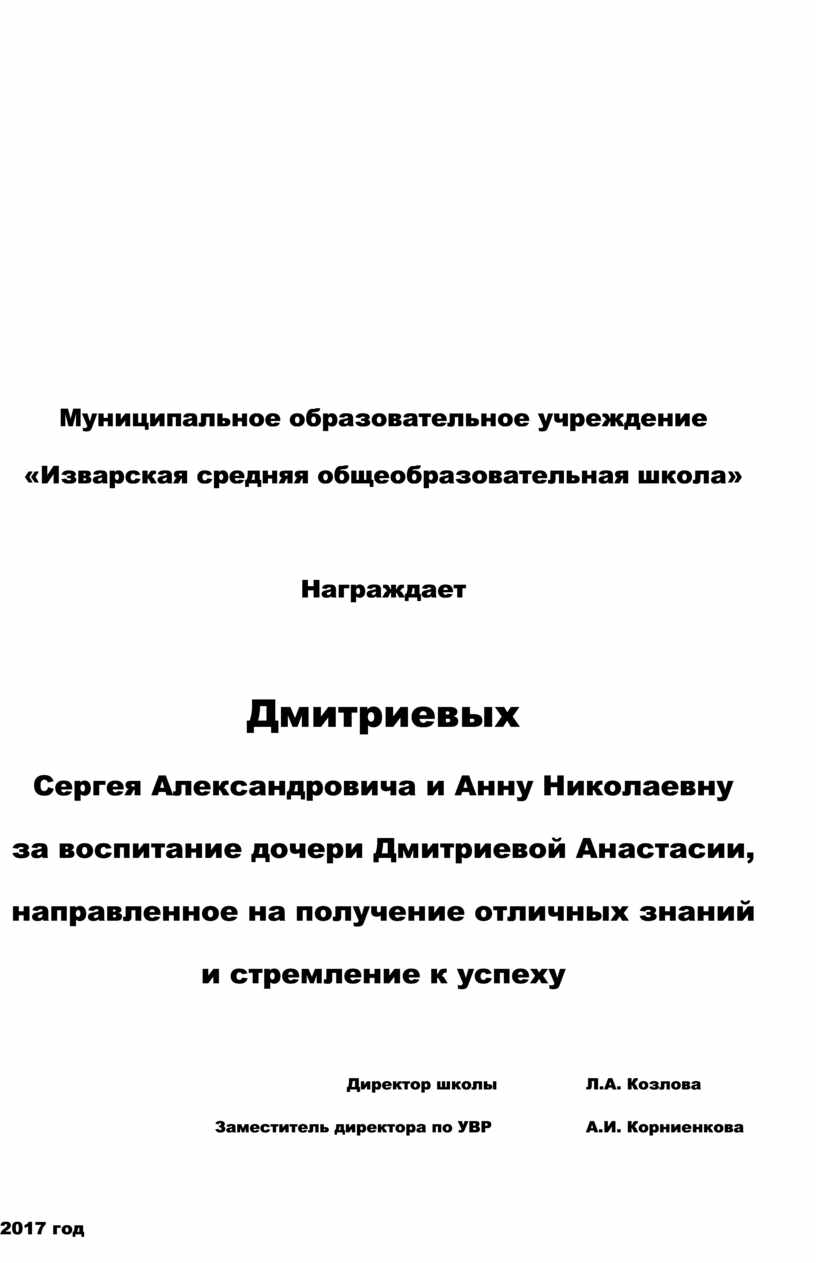 Муниципальное образовательное учреждение

«Изварская средняя общеобразовательная школа»

Награждает

Дмитриевых

Сергея Александровича и Анну Николаевну

за воспитание дочери Дмитриевой Анастасии,

направленное на получение отличных знаний

и стремление к успеху

Директор школы Л.А. Козлова

Заместитель директора по УВР А.И. Корниенкова

2017 год